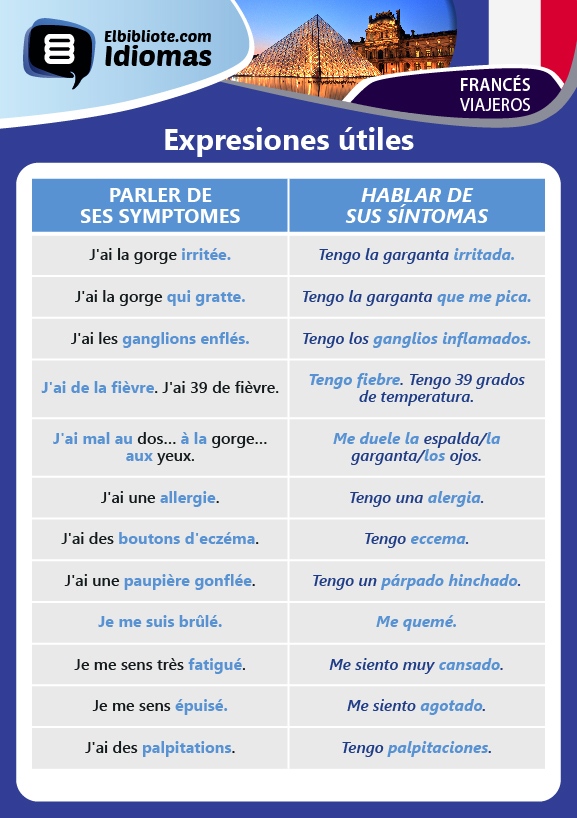 Elbibliote.com
Idiomas

FRANCÉS
VIAJEROS

Expresiones útiles

| PARLER DE SES SYMPTOMES | HABLAR DE SUS SÍNTOMAS |
|---|---|
| J'ai la gorge irritée. | Tengo la garganta irritada. |
| J'ai la gorge qui gratte. | Tengo la garganta que me pica. |
| J'ai les ganglions enflés. | Tengo los ganglios inflamados. |
| J'ai de la fièvre. J'ai 39 de fièvre. | Tengo fiebre. Tengo 39 grados de temperatura. |
| J'ai mal au dos... à la gorge... aux yeux. | Me duele la espalda/la garganta/los ojos. |
| J'ai une allergie. | Tengo una alergia. |
| J'ai des boutons d'eczéma. | Tengo eccema. |
| J'ai une paupière gonflée. | Tengo un párpado hinchado. |
| Je me suis brûlé. | Me quemé. |
| Je me sens très fatigué. | Me siento muy cansado. |
| Je me sens épuisé. | Me siento agotado. |
| J'ai des palpitations. | Tengo palpitaciones. |